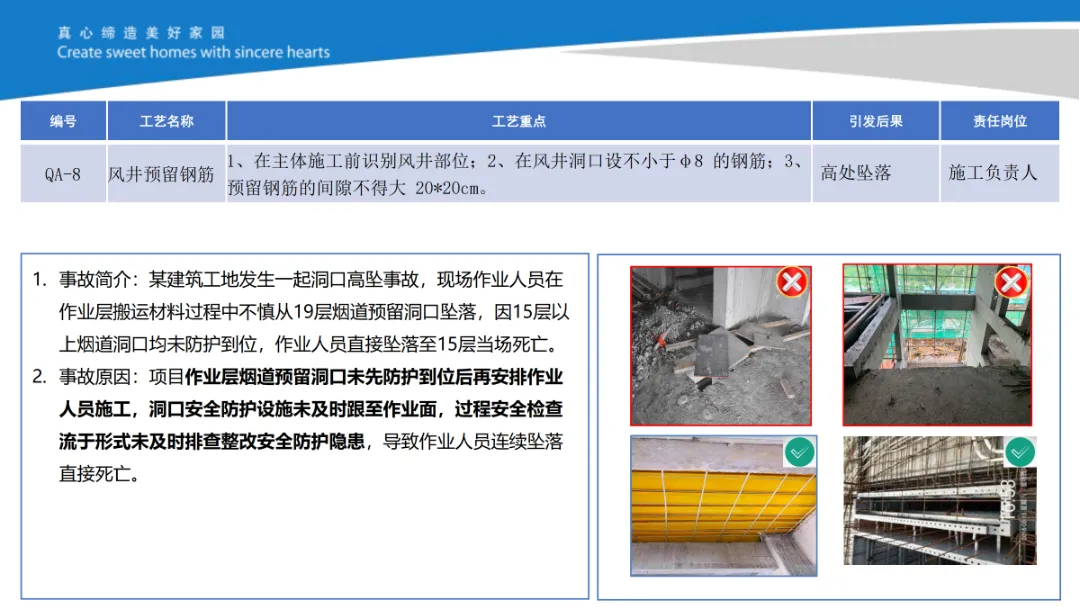 真心缔造美好家园
Create sweet homes with sincere hearts

| 编号 | 工艺名称 | 工艺重点 | 引发后果 | 责任岗位 |
|---|---|---|---|---|
| QA-8 | 风井预留钢筋 | 1、在主体施工前识别风井部位；2、在风井洞口设不小于φ8 的钢筋；3、预留钢筋的间隙不得大 20*20cm。 | 高处坠落 | 施工负责人 |

1. 事故简介：某建筑工地发生一起洞口高坠事故，现场作业人员在作业层搬运材料过程中不慎从19层烟道预留洞口坠落，因15层以上烟道洞口均未防护到位，作业人员直接坠落至15层当场死亡。
2. 事故原因：项目作业层烟道预留洞口未先防护到位后再安排作业人员施工，洞口安全防护设施未及时跟至作业面，过程安全检查流于形式未及时排查整改安全防护隐患，导致作业人员连续坠落直接死亡。